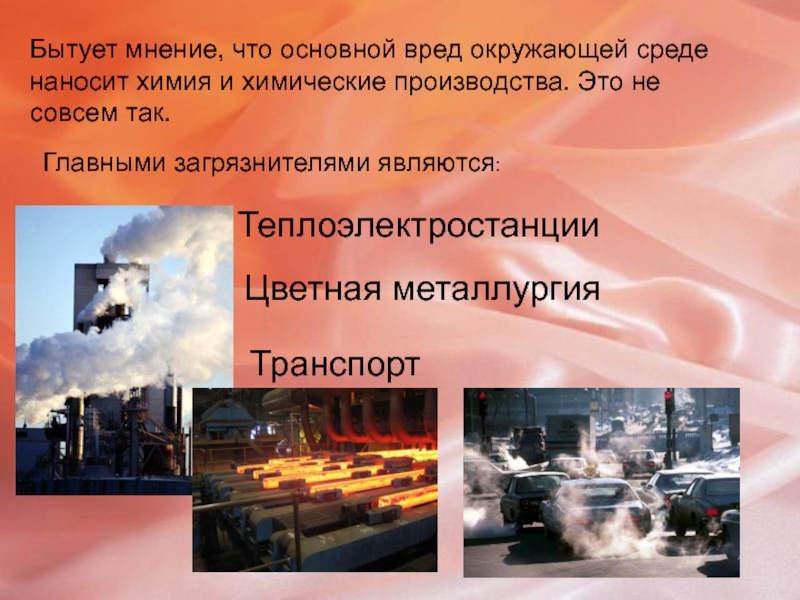 Бытует мнение, что основной вред окружающей среде наносит химия и химические производства. Это не совсем так.

Главными загрязнителями являются:

Теплоэлектростанции

Цветная металлургия

Транспорт